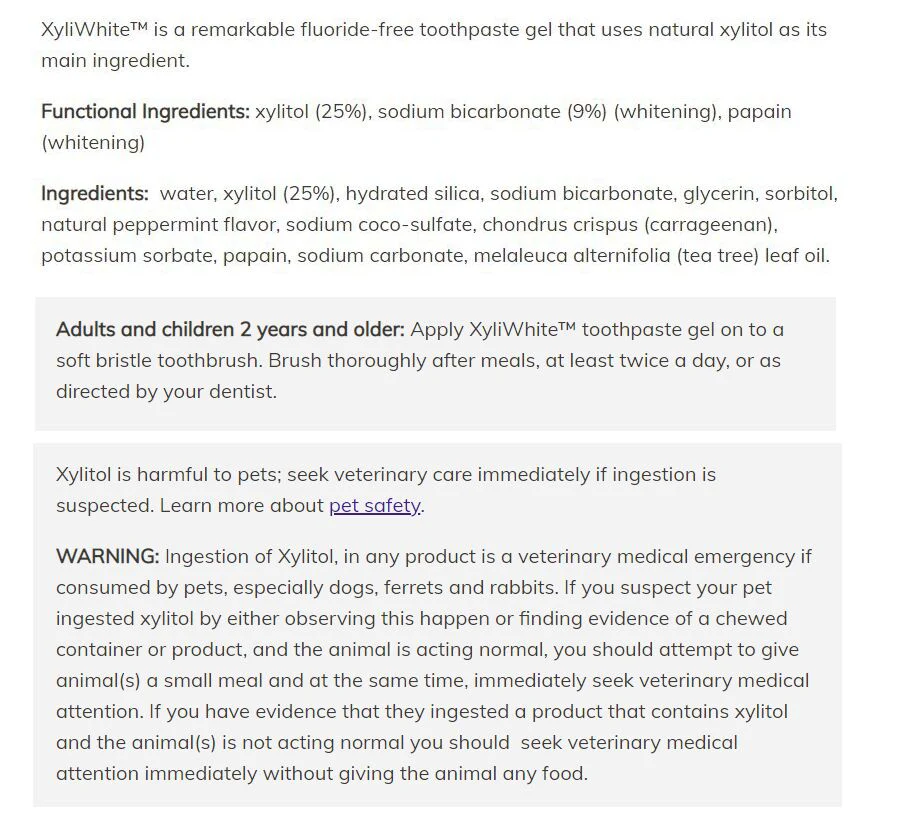 XyliWhite™ is a remarkable fluoride-free toothpaste gel that uses natural xylitol as its main ingredient.

Functional Ingredients: xylitol (25%), sodium bicarbonate (9%) (whitening), papain (whitening)

Ingredients: water, xylitol (25%), hydrated silica, sodium bicarbonate, glycerin, sorbitol, natural peppermint flavor, sodium coco-sulfate, chondrus crispus (carrageenan), potassium sorbate, papain, sodium carbonate, melaleuca alternifolia (tea tree) leaf oil.

Adults and children 2 years and older: Apply XyliWhite™ toothpaste gel on to a soft bristle toothbrush. Brush thoroughly after meals, at least twice a day, or as directed by your dentist.

Xylitol is harmful to pets; seek veterinary care immediately if ingestion is suspected. Learn more about pet safety.

WARNING: Ingestion of Xylitol, in any product is a veterinary medical emergency if consumed by pets, especially dogs, ferrets and rabbits. If you suspect your pet ingested xylitol by either observing this happen or finding evidence of a chewed container or product, and the animal is acting normal, you should attempt to give animal(s) a small meal and at the same time, immediately seek veterinary medical attention. If you have evidence that they ingested a product that contains xylitol and the animal(s) is not acting normal you should seek veterinary medical attention immediately without giving the animal any food.